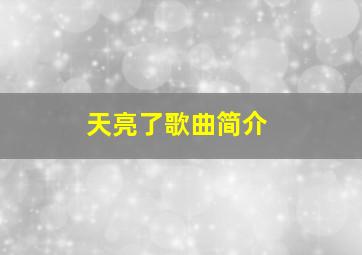 天亮了歌曲简介